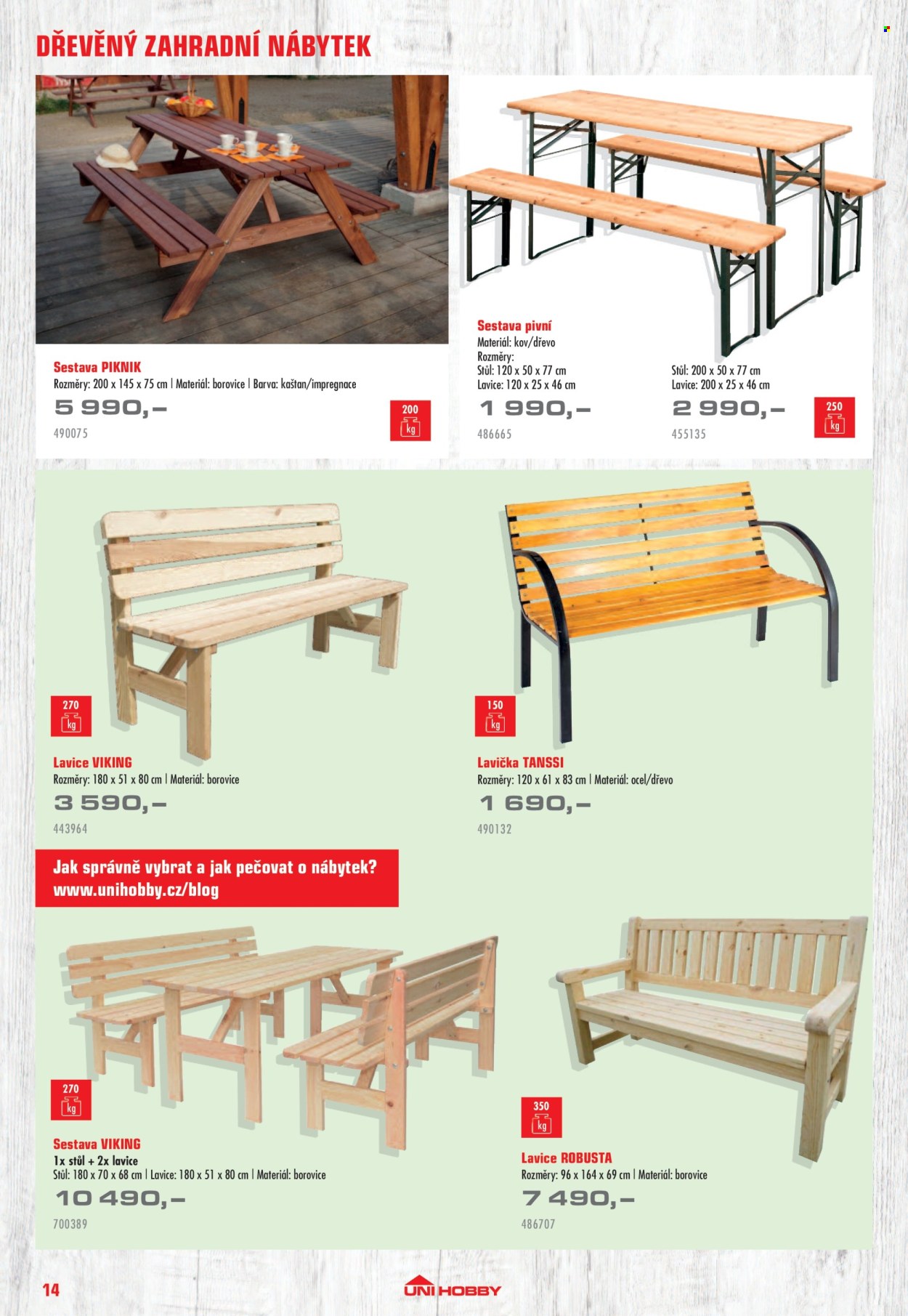 DŘEVĚNÝ ZAHRADNÍ NÁBYTEK

Sestava PIKNIK
Rozměry: 200 x 145 x 75 cm | Materiál: borovice | Barva: kaštan/impregnace
5 990,–
490075
200 kg

Sestava pivní
Materiál: kov/dřevo
Rozměry:
Stůl: 120 x 50 x 77 cm
Lavice: 120 x 25 x 46 cm
1 990,–
486665

Stůl: 200 x 50 x 77 cm
Lavice: 200 x 25 x 46 cm
2 990,–
455135
250 kg

270 kg
Lavice VIKING
Rozměry: 180 x 51 x 80 cm | Materiál: borovice
3 590,–
443964

150 kg
Lavička TANSSI
Rozměry: 120 x 61 x 83 cm | Materiál: ocel/dřevo
1 690,–
490132

Jak správně vybrat a jak pečovat o nábytek?
www.unihobby.cz/blog

270 kg
Sestava VIKING
1x stůl + 2x lavice
Stůl: 180 x 70 x 68 cm | Lavice: 180 x 51 x 80 cm | Materiál: borovice
10 490,–
700389

350 kg
Lavice ROBUSTA
Rozměry: 96 x 164 x 69 cm | Materiál: borovice
7 490,–
486707

14
UNI HOBBY